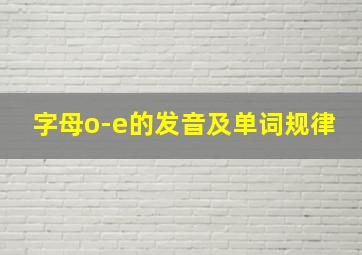 字母o-e的发音及单词规律